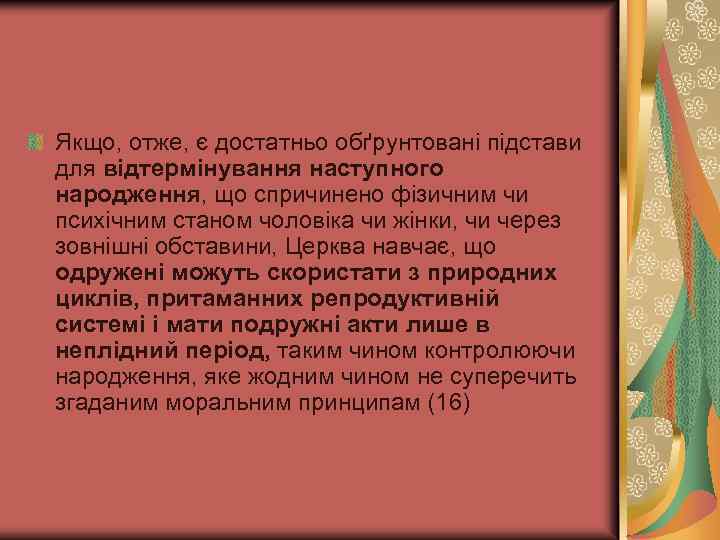 Якщо, отже, є достатньо обґрунтовані підстави для відтермінування наступного народження, що спричинено фізичним чи психічним станом чоловіка чи жінки, чи через зовнішні обставини, Церква навчає, що одружені можуть скористати з природних циклів, притаманних репродуктивній системі і мати подружні акти лише в неплідний період, таким чином контролюючи народження, яке жодним чином не суперечить згаданим моральним принципам (16)